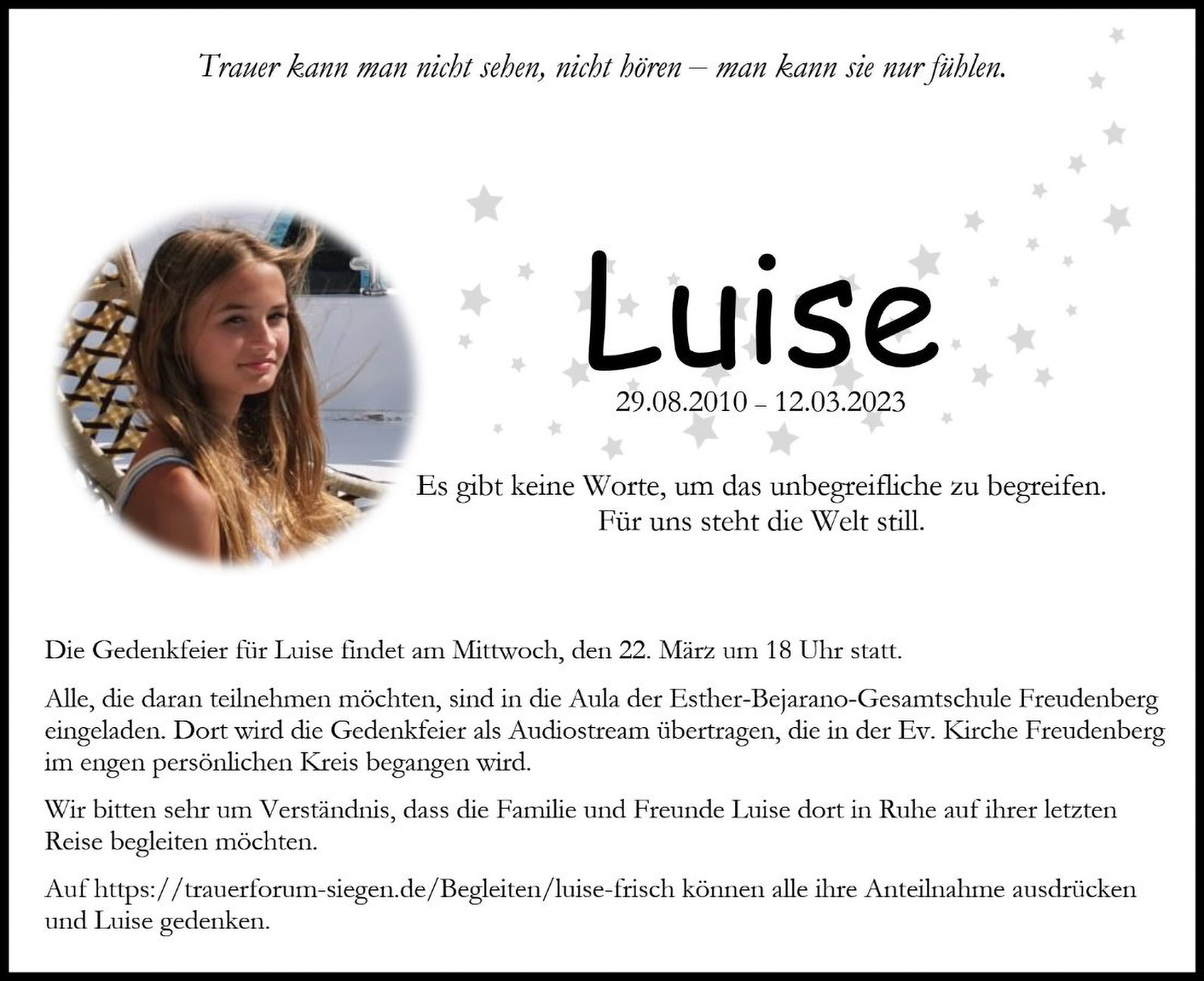 Trauer kann man nicht sehen, nicht hören – man kann sie nur fühlen.

Luise

29.08.2010 – 12.03.2023

Es gibt keine Worte, um das unbegreifliche zu begreifen.
Für uns steht die Welt still.

Die Gedenkfeier für Luise findet am Mittwoch, den 22. März um 18 Uhr statt.

Alle, die daran teilnehmen möchten, sind in die Aula der Esther-Bejarano-Gesamtschule Freudenberg eingeladen. Dort wird die Gedenkfeier als Audiostream übertragen, die in der Ev. Kirche Freudenberg im engen persönlichen Kreis begangen wird.

Wir bitten sehr um Verständnis, dass die Familie und Freunde Luise dort in Ruhe auf ihrer letzten Reise begleiten möchten.

Auf https://trauerforum-siegen.de/Begleiten/luise-frisch können alle ihre Anteilnahme ausdrücken und Luise gedenken.